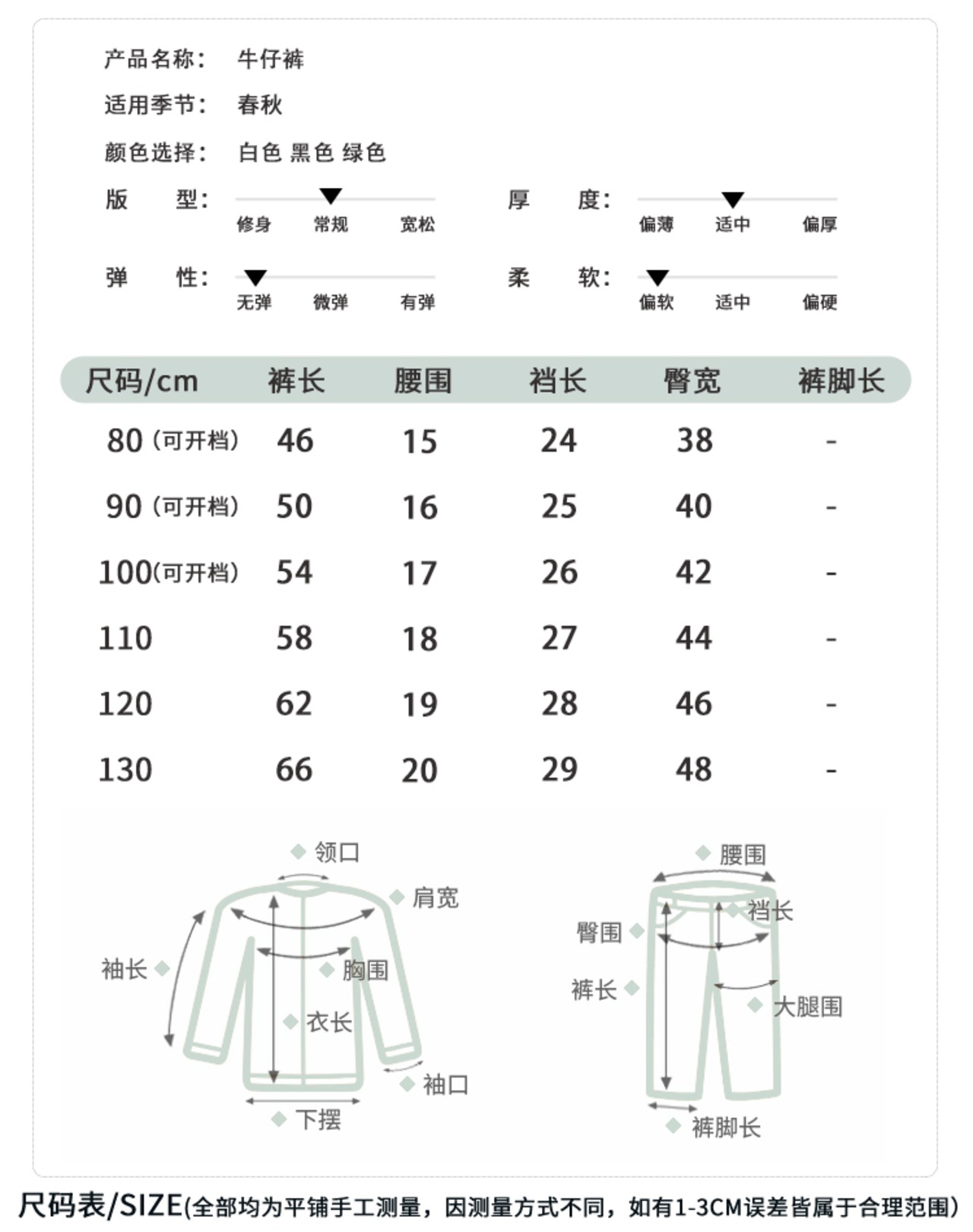 产品名称： 牛仔裤

适用季节： 春秋

颜色选择： 白色 黑色 绿色

版　型： 修身 常规 宽松

厚　度： 偏薄 适中 偏厚

弹　性： 无弹 微弹 有弹

柔　软： 偏软 适中 偏硬

| 尺码/cm | 裤长 | 腰围 | 裆长 | 臀宽 | 裤脚长 |
|---|---|---|---|---|---|
| 80（可开档） | 46 | 15 | 24 | 38 | - |
| 90（可开档） | 50 | 16 | 25 | 40 | - |
| 100(可开档) | 54 | 17 | 26 | 42 | - |
| 110 | 58 | 18 | 27 | 44 | - |
| 120 | 62 | 19 | 28 | 46 | - |
| 130 | 66 | 20 | 29 | 48 | - |

领口
肩宽
袖长
胸围
衣长
袖口
下摆

腰围
裆长
臀围
裤长
大腿围
裤脚长

尺码表/SIZE(全部均为平铺手工测量，因测量方式不同，如有1-3CM误差皆属于合理范围)